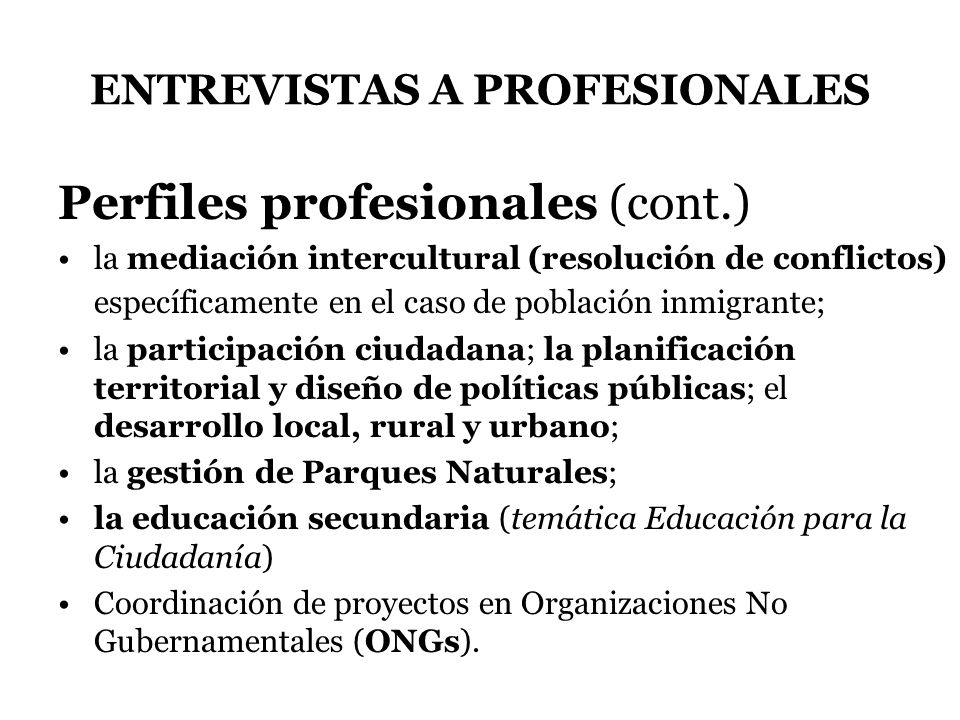 ENTREVISTAS A PROFESIONALES

Perfiles profesionales (cont.)

• la mediación intercultural (resolución de conflictos) específicamente en el caso de población inmigrante;
• la participación ciudadana; la planificación territorial y diseño de políticas públicas; el desarrollo local, rural y urbano;
• la gestión de Parques Naturales;
• la educación secundaria (temática Educación para la Ciudadanía)
• Coordinación de proyectos en Organizaciones No Gubernamentales (ONGs).